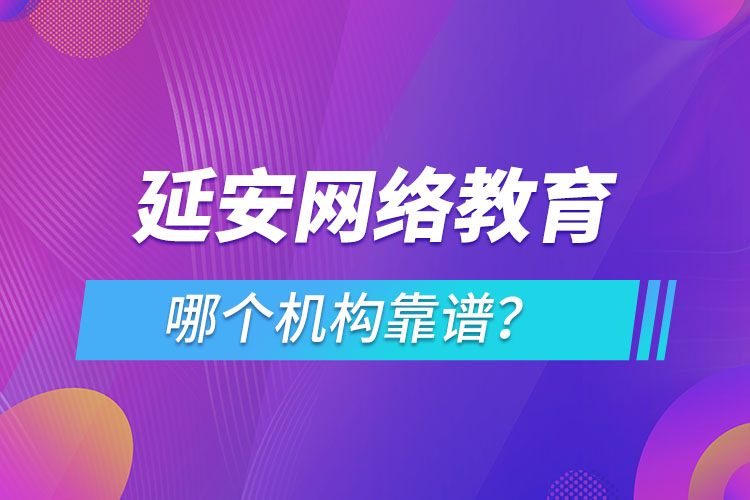 延安网络教育

哪个机构靠谱？